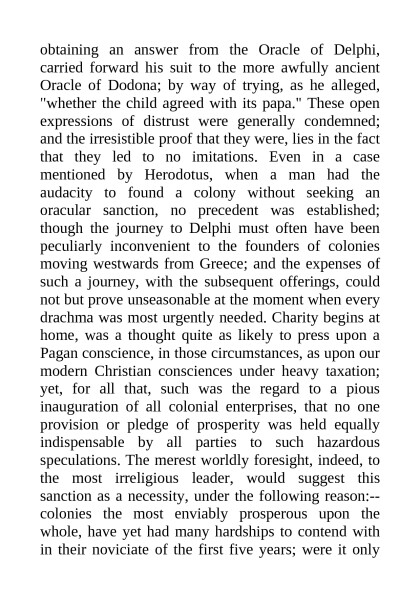 obtaining an answer from the Oracle of Delphi, carried forward his suit to the more awfully ancient Oracle of Dodona; by way of trying, as he alleged, "whether the child agreed with its papa." These open expressions of distrust were generally condemned; and the irresistible proof that they were, lies in the fact that they led to no imitations. Even in a case mentioned by Herodotus, when a man had the audacity to found a colony without seeking an oracular sanction, no precedent was established; though the journey to Delphi must often have been peculiarly inconvenient to the founders of colonies moving westwards from Greece; and the expenses of such a journey, with the subsequent offerings, could not but prove unseasonable at the moment when every drachma was most urgently needed. Charity begins at home, was a thought quite as likely to press upon a Pagan conscience, in those circumstances, as upon our modern Christian consciences under heavy taxation; yet, for all that, such was the regard to a pious inauguration of all colonial enterprises, that no one provision or pledge of prosperity was held equally indispensable by all parties to such hazardous speculations. The merest worldly foresight, indeed, to the most irreligious leader, would suggest this sanction as a necessity, under the following reason:--colonies the most enviably prosperous upon the whole, have yet had many hardships to contend with in their noviciate of the first five years; were it only